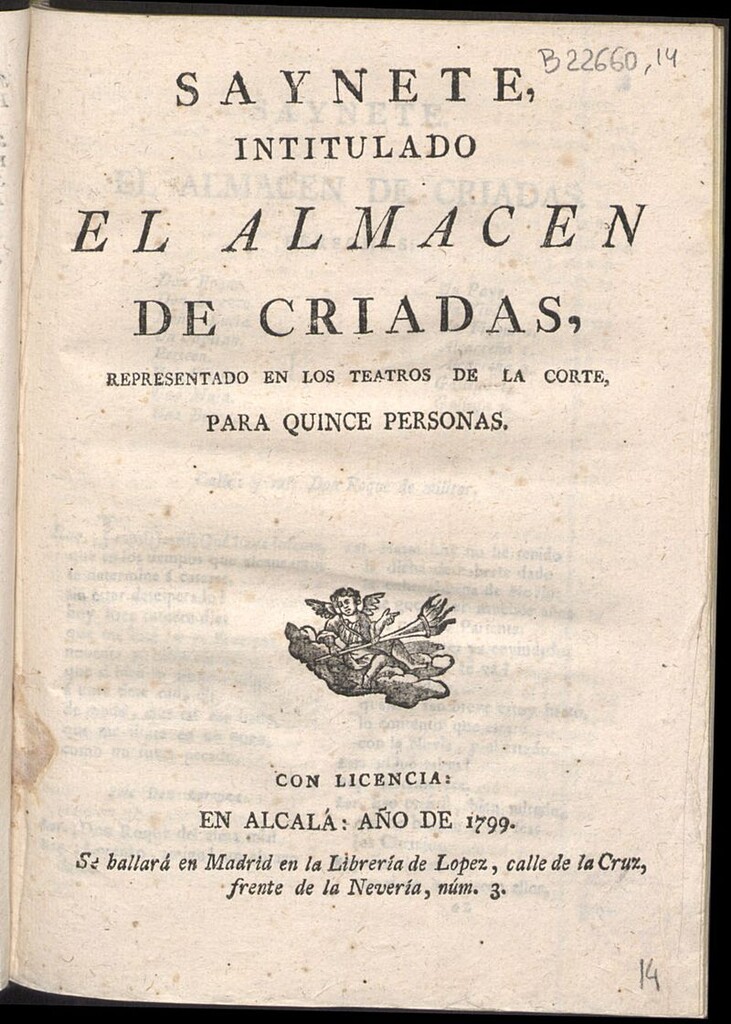 B22660,14

SAYNETE, INTITULADO EL ALMACEN DE CRIADAS, REPRESENTADO EN LOS TEATROS DE LA CORTE, PARA QUINCE PERSONAS.

CON LICENCIA:
EN ALCALÁ: AÑO DE 1799.
Se hallará en Madrid en la Librería de Lopez, calle de la Cruz, frente de la Nevería, núm. 3.

14